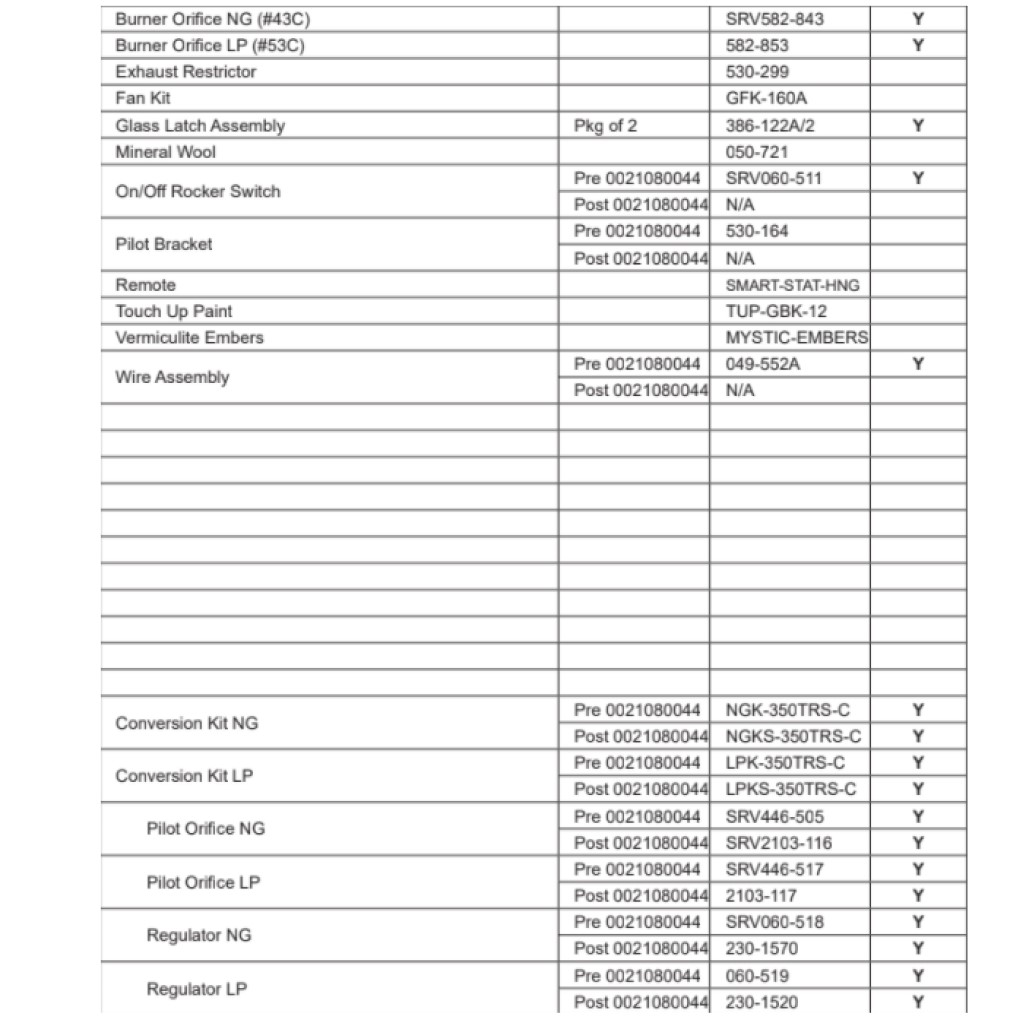 | | | | |
|---|---|---|---|
| Burner Orifice NG (#43C) | | SRV582-843 | Y |
| Burner Orifice LP (#53C) | | 582-853 | Y |
| Exhaust Restrictor | | 530-299 | |
| Fan Kit | | GFK-160A | |
| Glass Latch Assembly | Pkg of 2 | 386-122A/2 | Y |
| Mineral Wool | | 050-721 | |
| On/Off Rocker Switch | Pre 0021080044 | SRV060-511 | Y |
| | Post 0021080044 | N/A | |
| Pilot Bracket | Pre 0021080044 | 530-164 | |
| | Post 0021080044 | N/A | |
| Remote | | SMART-STAT-HNG | |
| Touch Up Paint | | TUP-GBK-12 | |
| Vermiculite Embers | | MYSTIC-EMBERS | |
| Wire Assembly | Pre 0021080044 | 049-552A | Y |
| | Post 0021080044 | N/A | |
| | | | |
| | | | |
| | | | |
| | | | |
| | | | |
| | | | |
| | | | |
| | | | |
| | | | |
| | | | |
| | | | |
| Conversion Kit NG | Pre 0021080044 | NGK-350TRS-C | Y |
| | Post 0021080044 | NGKS-350TRS-C | Y |
| Conversion Kit LP | Pre 0021080044 | LPK-350TRS-C | Y |
| | Post 0021080044 | LPKS-350TRS-C | Y |
| Pilot Orifice NG | Pre 0021080044 | SRV446-505 | Y |
| | Post 0021080044 | SRV2103-116 | Y |
| Pilot Orifice LP | Pre 0021080044 | SRV446-517 | Y |
| | Post 0021080044 | 2103-117 | Y |
| Regulator NG | Pre 0021080044 | SRV060-518 | Y |
| | Post 0021080044 | 230-1570 | Y |
| Regulator LP | Pre 0021080044 | 060-519 | Y |
| | Post 0021080044 | 230-1520 | Y |